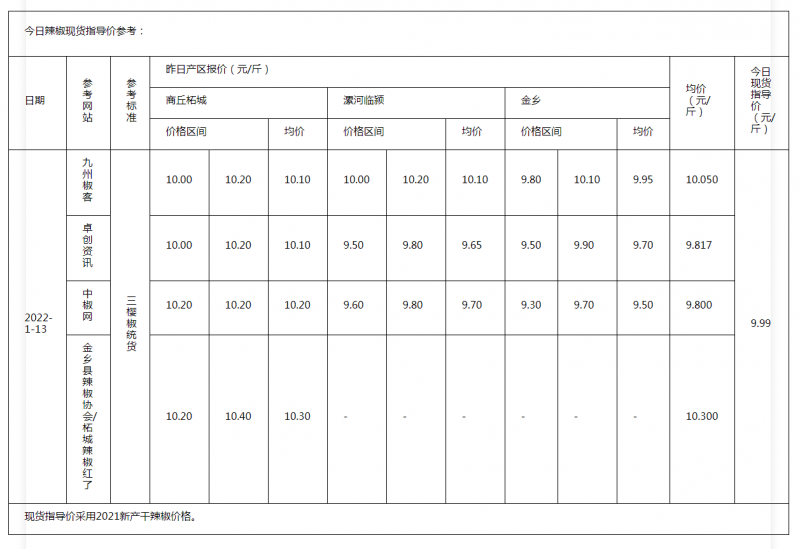 今日辣椒现货指导价参考：

| 日期 | 参考网站 | 参考标准 | 昨日产区报价（元/斤） | | | | | | | | | 均价（元/斤） | 今日现货指导价（元/斤） |
|---|---|---|---|---|---|---|---|---|---|---|---|---|---|
| | | | 商丘柘城 | | | 漯河临颍 | | | 金乡 | | | | |
| | | | 价格区间 | | 均价 | 价格区间 | | 均价 | 价格区间 | | 均价 | | |
| 2022-1-13 | 九州椒客 | 三樱椒统货 | 10.00 | 10.20 | 10.10 | 10.00 | 10.20 | 10.10 | 9.80 | 10.10 | 9.95 | 10.050 | 9.99 |
| | 卓创资讯 | | 10.00 | 10.20 | 10.10 | 9.50 | 9.80 | 9.65 | 9.50 | 9.90 | 9.70 | 9.817 | |
| | 中椒网 | | 10.20 | 10.20 | 10.20 | 9.60 | 9.80 | 9.70 | 9.30 | 9.70 | 9.50 | 9.800 | |
| | 金乡县辣椒协会/柘城辣椒红了 | | 10.20 | 10.40 | 10.30 | - | - | - | - | - | - | 10.300 | |

现货指导价采用2021新产干辣椒价格。